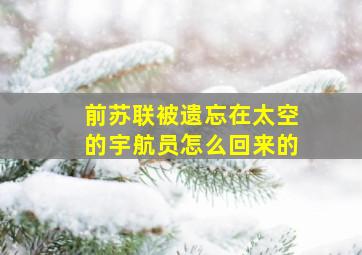 前苏联被遗忘在太空的宇航员怎么回来的